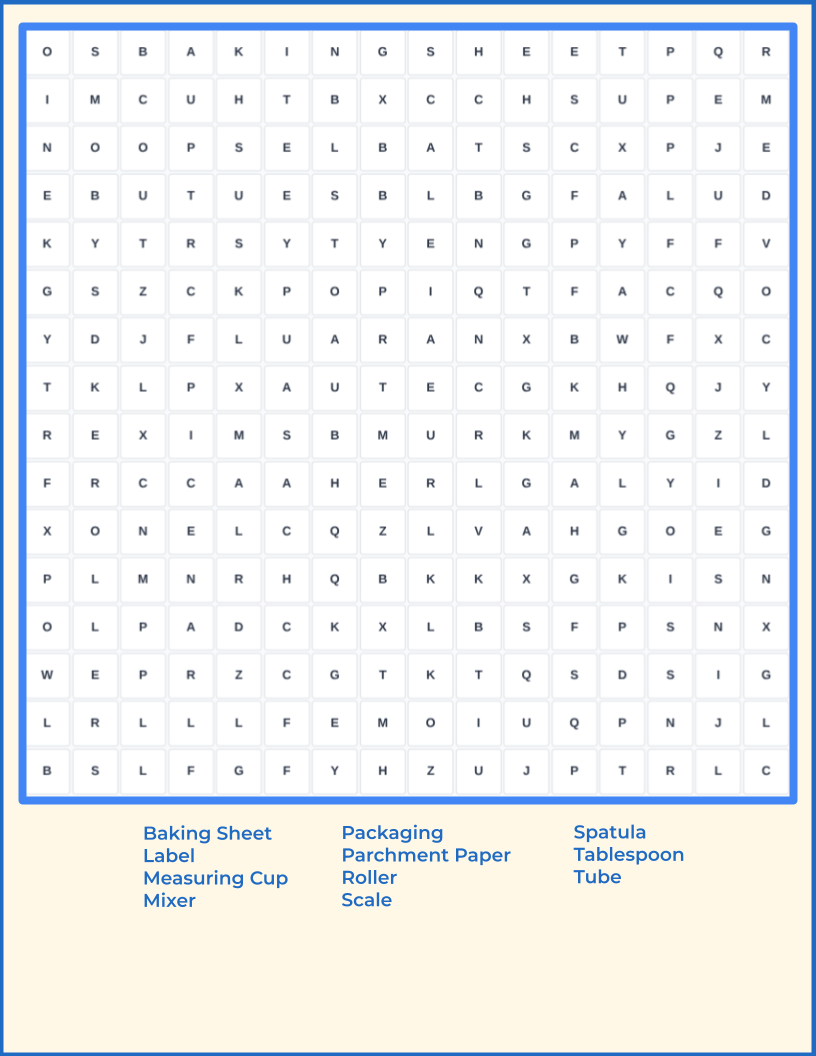 | O | S | B | A | K | I | N | G | S | H | E | E | T | P | Q | R |
|---|---|---|---|---|---|---|---|---|---|---|---|---|---|---|---|
| I | M | C | U | H | T | B | X | C | C | H | S | U | P | E | M |
| N | O | O | P | S | E | L | B | A | T | S | C | X | P | J | E |
| E | B | U | T | U | E | S | B | L | B | G | F | A | L | U | D |
| K | Y | T | R | S | Y | T | Y | E | N | G | P | Y | F | F | V |
| G | S | Z | C | K | P | O | P | I | Q | T | F | A | C | Q | O |
| Y | D | J | F | L | U | A | R | A | N | X | B | W | F | X | C |
| T | K | L | P | X | A | U | T | E | C | G | K | H | Q | J | Y |
| R | E | X | I | M | S | B | M | U | R | K | M | Y | G | Z | L |
| F | R | C | C | A | A | H | E | R | L | G | A | L | Y | I | D |
| X | O | N | E | L | C | Q | Z | L | V | A | H | G | O | E | G |
| P | L | M | N | R | H | Q | B | K | K | X | G | K | I | S | N |
| O | L | P | A | D | C | K | X | L | B | S | F | P | S | N | X |
| W | E | P | R | Z | C | G | T | K | T | Q | S | D | S | I | G |
| L | R | L | L | L | F | E | M | O | I | U | Q | P | N | J | L |
| B | S | L | F | G | F | Y | H | Z | U | J | P | T | R | L | C |

Baking Sheet
Label
Measuring Cup
Mixer

Packaging
Parchment Paper
Roller
Scale

Spatula
Tablespoon
Tube